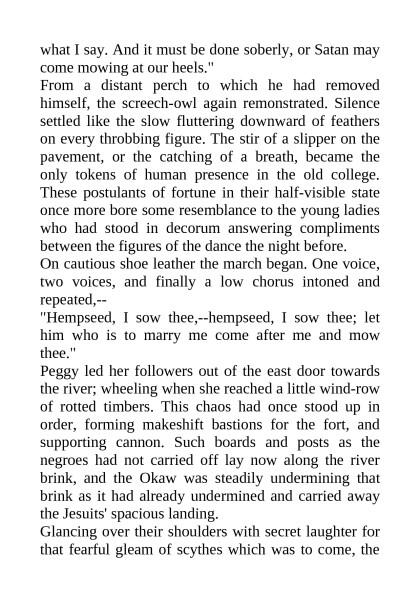 what I say. And it must be done soberly, or Satan may come mowing at our heels."

From a distant perch to which he had removed himself, the screech-owl again remonstrated. Silence settled like the slow fluttering downward of feathers on every throbbing figure. The stir of a slipper on the pavement, or the catching of a breath, became the only tokens of human presence in the old college. These postulants of fortune in their half-visible state once more bore some resemblance to the young ladies who had stood in decorum answering compliments between the figures of the dance the night before.

On cautious shoe leather the march began. One voice, two voices, and finally a low chorus intoned and repeated,--

"Hempseed, I sow thee,--hempseed, I sow thee; let him who is to marry me come after me and mow thee."

Peggy led her followers out of the east door towards the river; wheeling when she reached a little wind-row of rotted timbers. This chaos had once stood up in order, forming makeshift bastions for the fort, and supporting cannon. Such boards and posts as the negroes had not carried off lay now along the river brink, and the Okaw was steadily undermining that brink as it had already undermined and carried away the Jesuits' spacious landing.

Glancing over their shoulders with secret laughter for that fearful gleam of scythes which was to come, the